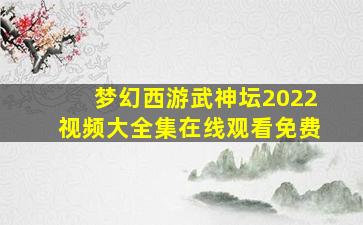 梦幻西游武神坛2022
视频大全集在线观看免费